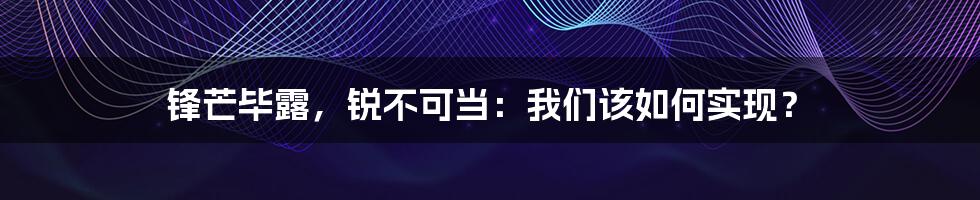 锋芒毕露，锐不可当：我们该如何实现？